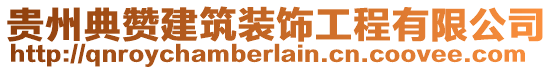 贵州典赞建筑装饰工程有限公司
http://qnroychamberlain.cn.coovee.com